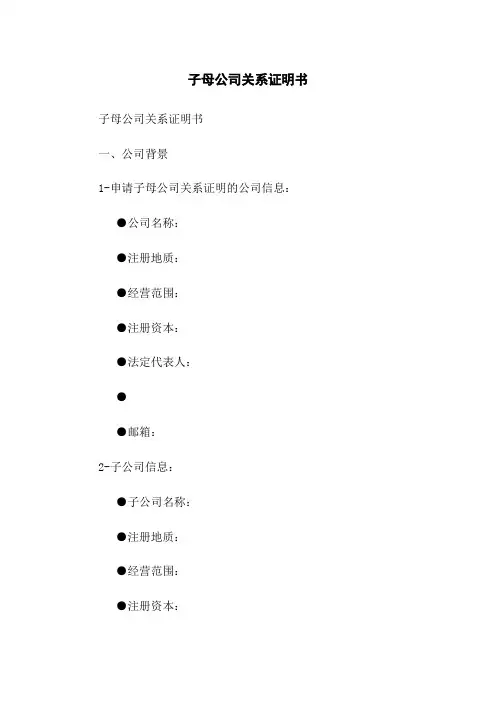 子母公司关系证明书

子母公司关系证明书

一、公司背景

1-申请子母公司关系证明的公司信息：

●公司名称：

●注册地质：

●经营范围：

●注册资本：

●法定代表人：

●

●邮箱：

2-子公司信息：

●子公司名称：

●注册地质：

●经营范围：

●注册资本：